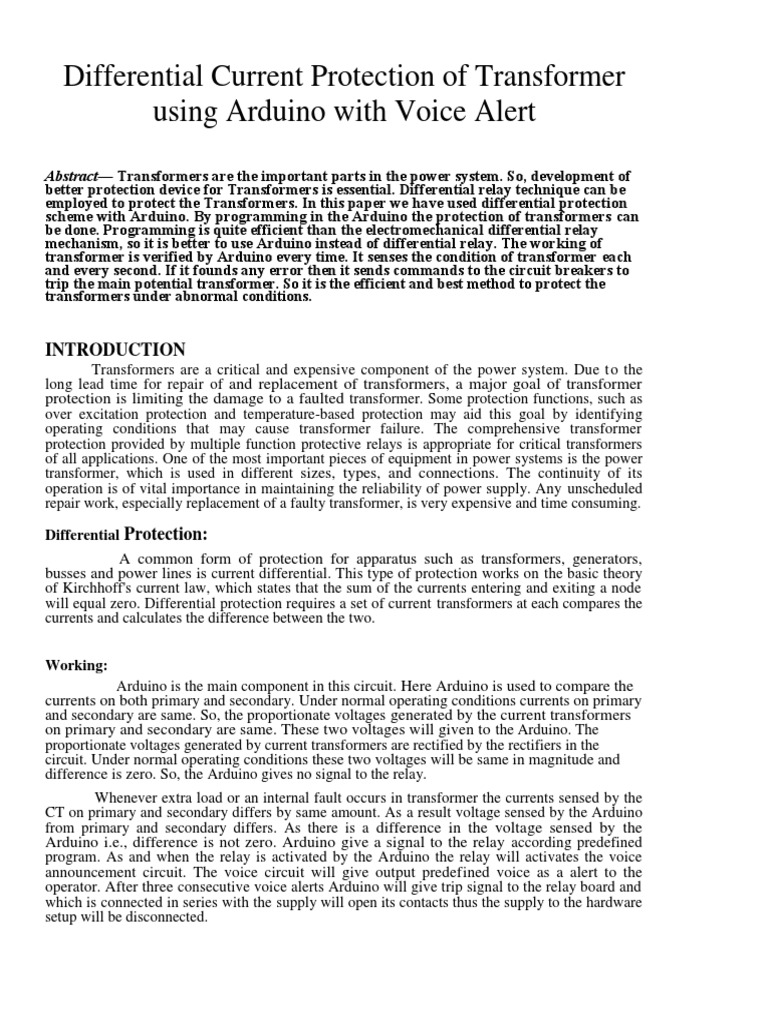 Differential Current Protection of Transformer using Arduino with Voice Alert

Abstract— Transformers are the important parts in the power system. So, development of better protection device for Transformers is essential. Differential relay technique can be employed to protect the Transformers. In this paper we have used differential protection scheme with Arduino. By programming in the Arduino the protection of transformers can be done. Programming is quite efficient than the electromechanical differential relay mechanism, so it is better to use Arduino instead of differential relay. The working of transformer is verified by Arduino every time. It senses the condition of transformer each and every second. If it founds any error then it sends commands to the circuit breakers to trip the main potential transformer. So it is the efficient and best method to protect the transformers under abnormal conditions.

INTRODUCTION

Transformers are a critical and expensive component of the power system. Due to the long lead time for repair of and replacement of transformers, a major goal of transformer protection is limiting the damage to a faulted transformer. Some protection functions, such as over excitation protection and temperature-based protection may aid this goal by identifying operating conditions that may cause transformer failure. The comprehensive transformer protection provided by multiple function protective relays is appropriate for critical transformers of all applications. One of the most important pieces of equipment in power systems is the power transformer, which is used in different sizes, types, and connections. The continuity of its operation is of vital importance in maintaining the reliability of power supply. Any unscheduled repair work, especially replacement of a faulty transformer, is very expensive and time consuming.

Differential Protection:

A common form of protection for apparatus such as transformers, generators, busses and power lines is current differential. This type of protection works on the basic theory of Kirchhoff's current law, which states that the sum of the currents entering and exiting a node will equal zero. Differential protection requires a set of current transformers at each compares the currents and calculates the difference between the two.

Working:

Arduino is the main component in this circuit. Here Arduino is used to compare the currents on both primary and secondary. Under normal operating conditions currents on primary and secondary are same. So, the proportionate voltages generated by the current transformers on primary and secondary are same. These two voltages will given to the Arduino. The proportionate voltages generated by current transformers are rectified by the rectifiers in the circuit. Under normal operating conditions these two voltages will be same in magnitude and difference is zero. So, the Arduino gives no signal to the relay.

Whenever extra load or an internal fault occurs in transformer the currents sensed by the CT on primary and secondary differs by same amount. As a result voltage sensed by the Arduino from primary and secondary differs. As there is a difference in the voltage sensed by the Arduino i.e., difference is not zero. Arduino give a signal to the relay according predefined program. As and when the relay is activated by the Arduino the relay will activates the voice announcement circuit. The voice circuit will give output predefined voice as a alert to the operator. After three consecutive voice alerts Arduino will give trip signal to the relay board and which is connected in series with the supply will open its contacts thus the supply to the hardware setup will be disconnected.